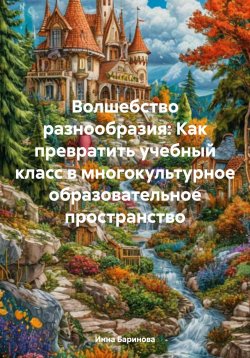 Волшебство разнообразия: Как превратить учебный класс в многокультурное образовательное пространство

Инна Баринова